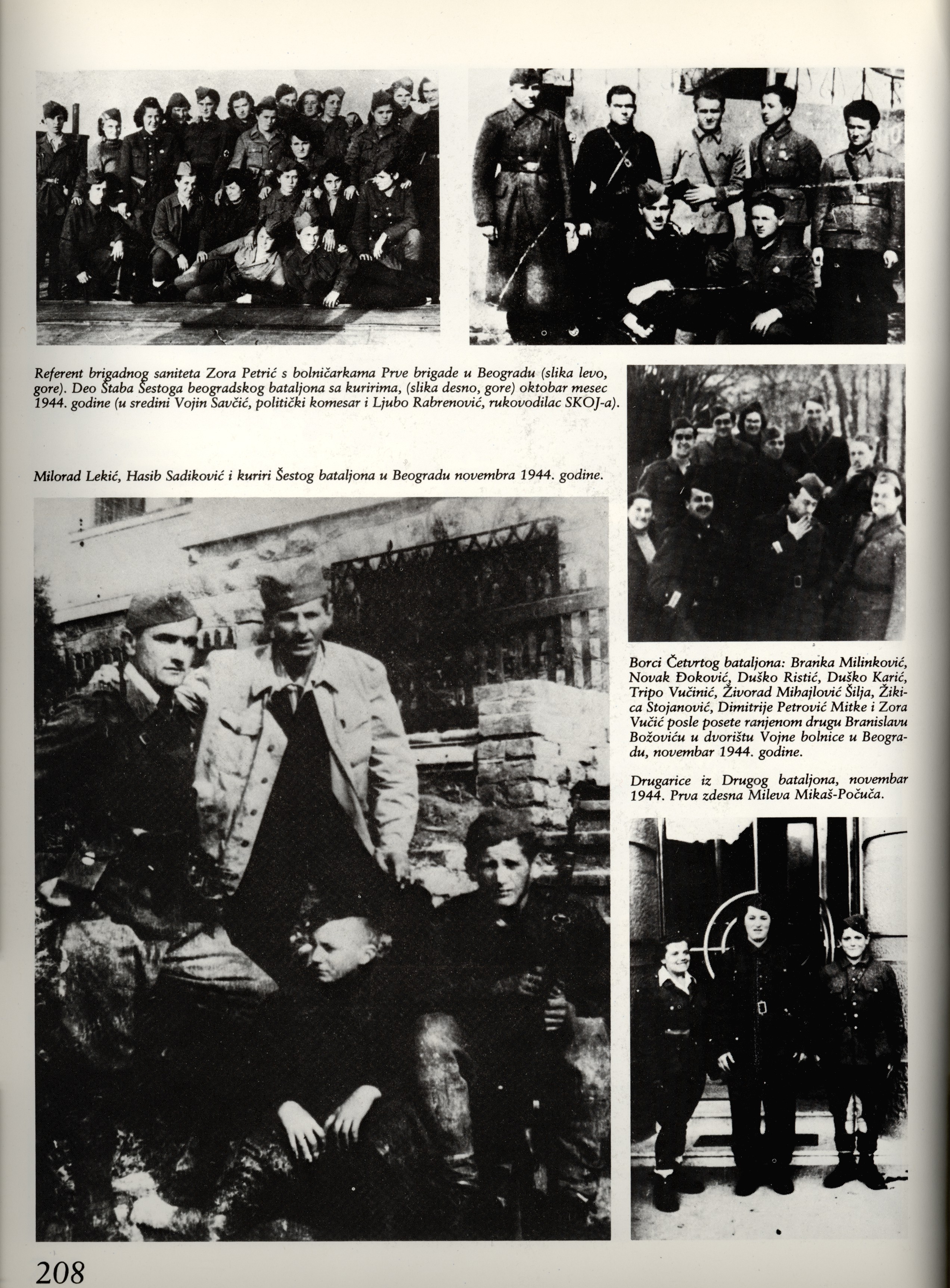 Referent brigadnog saniteta Zora Petrić s bolničarkama Prve brigade u Beogradu (slika levo, gore). Deo Štaba Šestoga beogradskog bataljona sa kuririma, (slika desno, gore) oktobar mesec 1944. godine (u sredini Vojin Savčić, politički komesar i Ljubo Rabrenović, rukovodilac SKOJ-a).

Milorad Lekić, Hasib Sadiković i kuriri Šestog bataljona u Beogradu novembra 1944. godine.

Borci Četvrtog bataljona: Branka Milinković, Novak Đoković, Duško Ristić, Duško Karić, Tripo Vučinić, Živorad Mihajlović Šilja, Žikica Stojanović, Dimitrije Petrović Mitke i Zora Vučić posle posete ranjenom drugu Branislavu Božoviću u dvorištu Vojne bolnice u Beogradu, novembar 1944. godine.

Drugarice iz Drugog bataljona, novembar 1944. Prva zdesna Mileva Mikaš-Počuča.

208